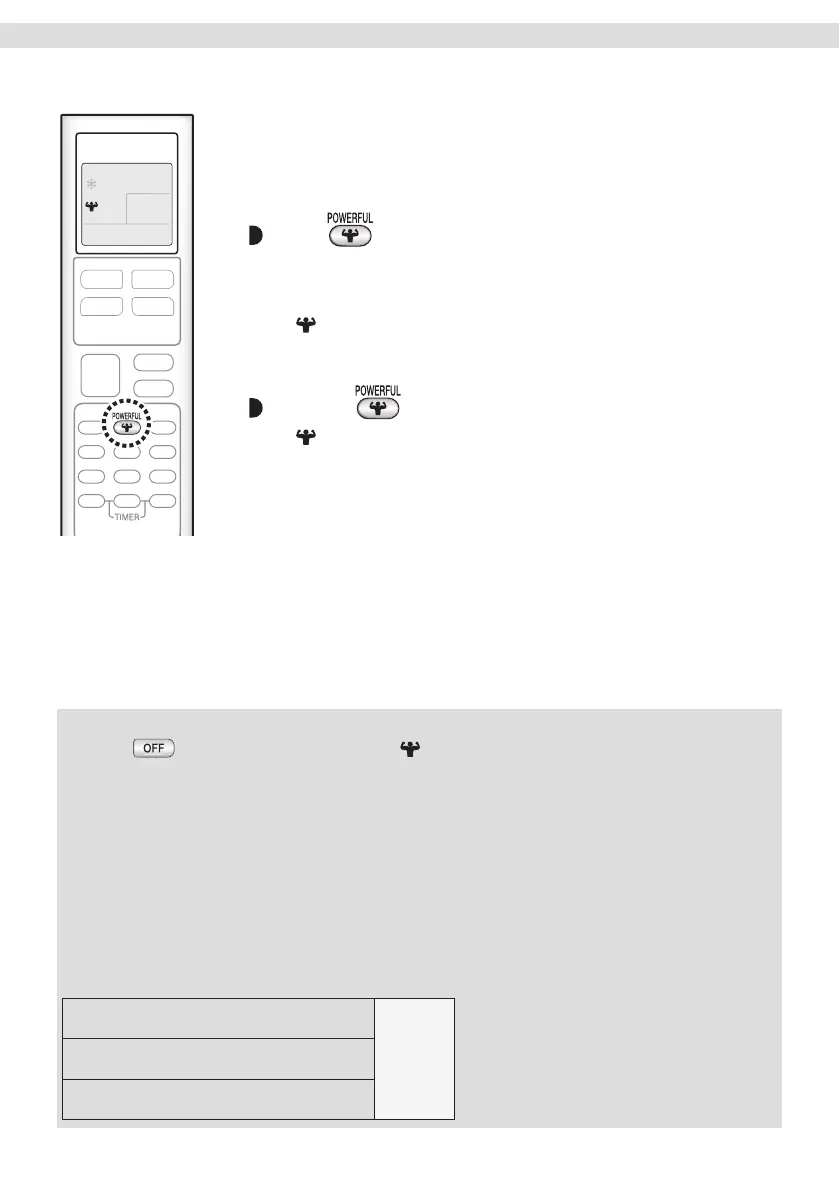 POWERFUL

POWERFUL

POWERFUL

TIMER

OFF